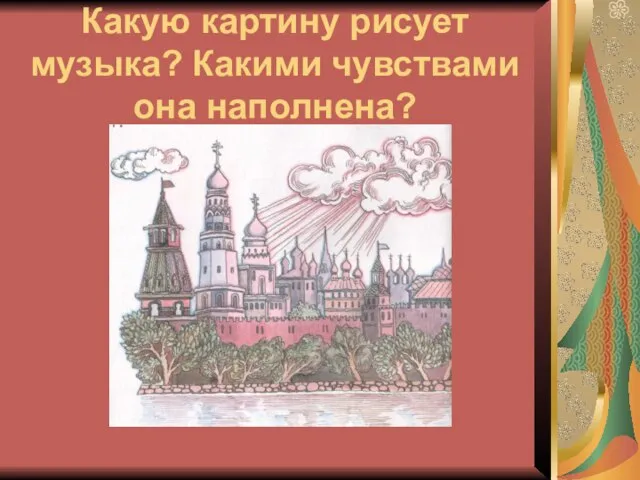 Какую картину рисует музыка? Какими чувствами она наполнена?